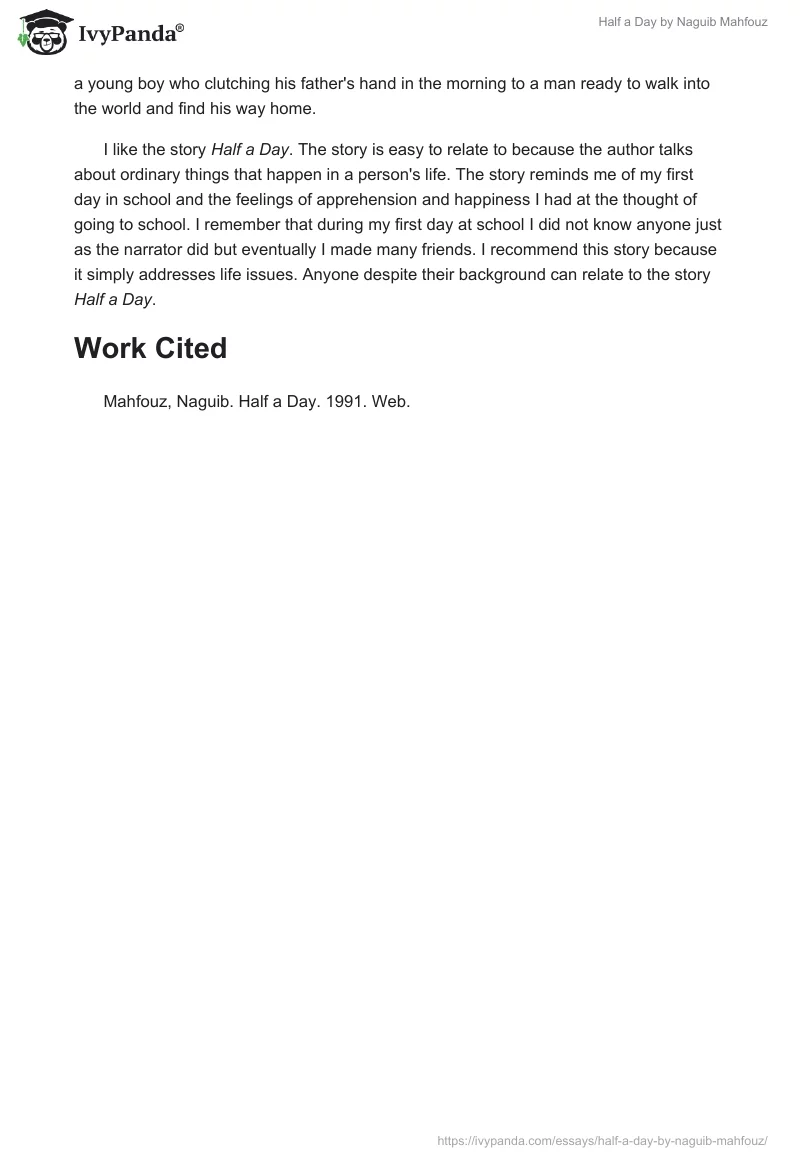 IvyPanda®

Half a Day by Naguib Mahfouz

a young boy who clutching his father's hand in the morning to a man ready to walk into the world and find his way home.

I like the story Half a Day. The story is easy to relate to because the author talks about ordinary things that happen in a person's life. The story reminds me of my first day in school and the feelings of apprehension and happiness I had at the thought of going to school. I remember that during my first day at school I did not know anyone just as the narrator did but eventually I made many friends. I recommend this story because it simply addresses life issues. Anyone despite their background can relate to the story Half a Day.

Work Cited

Mahfouz, Naguib. Half a Day. 1991. Web.

https://ivypanda.com/essays/half-a-day-by-naguib-mahfouz/